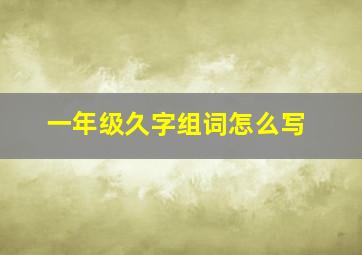 一年级久字组词怎么写